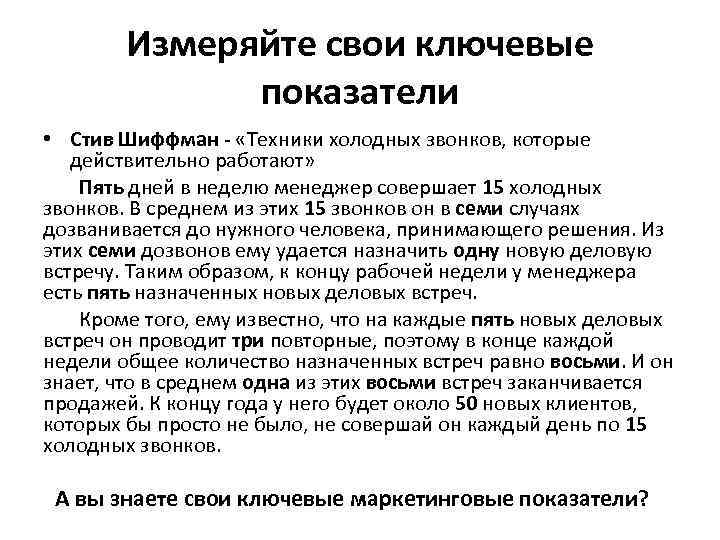 Измеряйте свои ключевые показатели

• Стив Шиффман - «Техники холодных звонков, которые действительно работают»

Пять дней в неделю менеджер совершает 15 холодных звонков. В среднем из этих 15 звонков он в семи случаях дозванивается до нужного человека, принимающего решения. Из этих семи дозвонов ему удается назначить одну новую деловую встречу. Таким образом, к концу рабочей недели у менеджера есть пять назначенных новых деловых встреч.

Кроме того, ему известно, что на каждые пять новых деловых встреч он проводит три повторные, поэтому в конце каждой недели общее количество назначенных встреч равно восьми. И он знает, что в среднем одна из этих восьми встреч заканчивается продажей. К концу года у него будет около 50 новых клиентов, которых бы просто не было, не совершай он каждый день по 15 холодных звонков.

А вы знаете свои ключевые маркетинговые показатели?